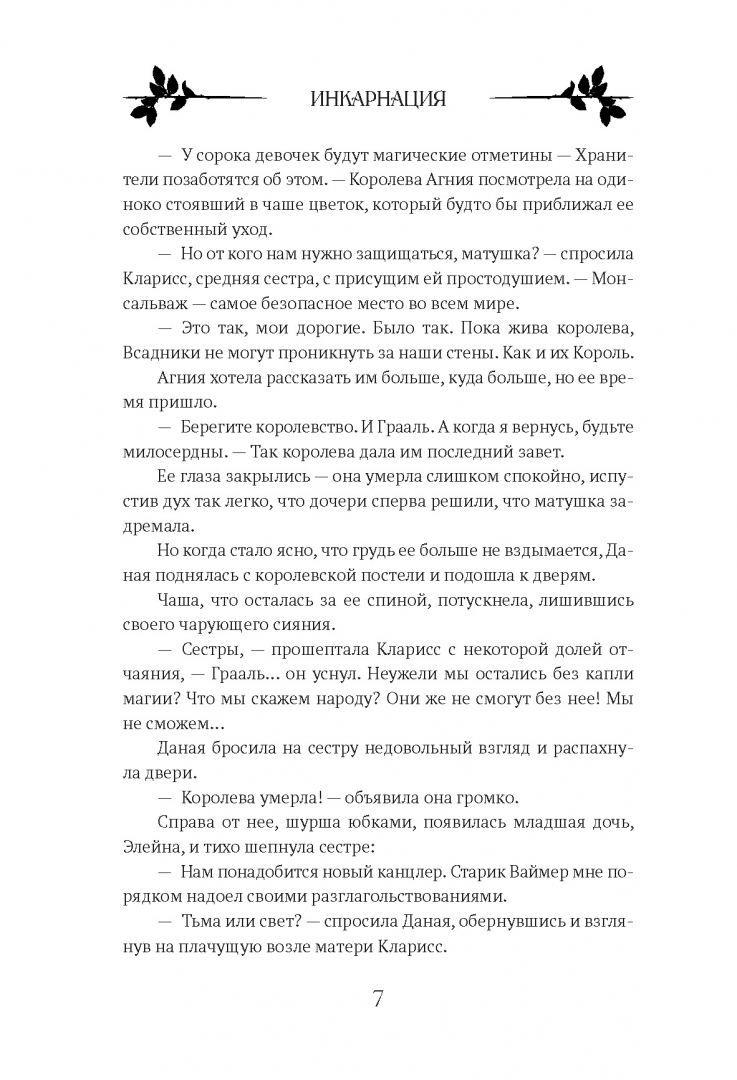 ИНКАРНАЦИЯ

— У сорока девочек будут магические отметины — Хранители позаботятся об этом. — Королева Агния посмотрела на одиноко стоявший в чаше цветок, который будто бы приближал ее собственный уход.

— Но от кого нам нужно защищаться, матушка? — спросила Кларисс, средняя сестра, с присущим ей простодушием. — Монсальваж — самое безопасное место во всем мире.

— Это так, мои дорогие. Было так. Пока жива королева, Всадники не могут проникнуть за наши стены. Как и их Король.

Агния хотела рассказать им больше, куда больше, но ее время пришло.

— Берегите королевство. И Грааль. А когда я вернусь, будьте милосердны. — Так королева дала им последний завет.

Ее глаза закрылись — она умерла слишком спокойно, испустив дух так легко, что дочери сперва решили, что матушка задремала.

Но когда стало ясно, что грудь ее больше не вздымается, Даная поднялась с королевской постели и подошла к дверям.

Чаша, что осталась за ее спиной, потускнела, лишившись своего чарующего сияния.

— Сестры, — прошептала Кларисс с некоторой долей отчаяния, — Грааль... он уснул. Неужели мы остались без капли магии? Что мы скажем народу? Они же не смогут без нее! Мы не сможем...

Даная бросила на сестру недовольный взгляд и распахнула двери.

— Королева умерла! — объявила она громко.

Справа от нее, шурша юбками, появилась младшая дочь, Элейна, и тихо шепнула сестре:

— Нам понадобится новый канцлер. Старик Ваймер мне порядком надоел своими разглагольствованиями.

— Тьма или свет? — спросила Даная, обернувшись и взглянув на плачущую возле матери Кларисс.

7